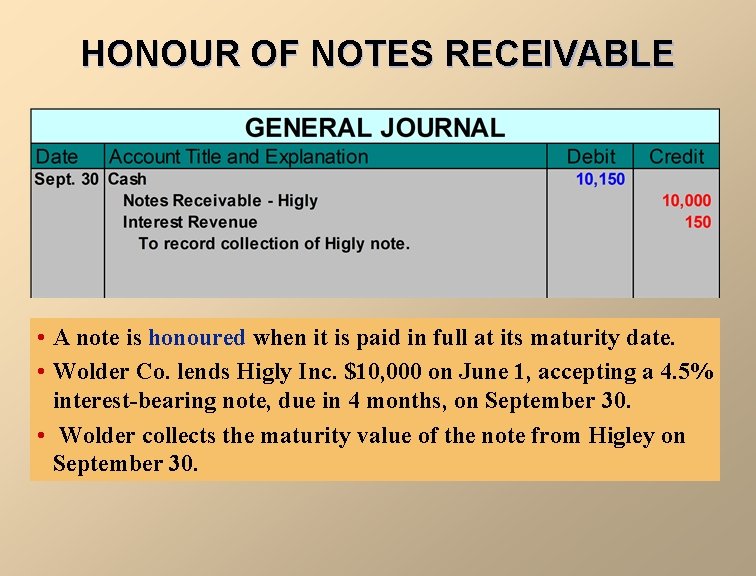 HONOUR OF NOTES RECEIVABLE

GENERAL JOURNAL

| Date | Account Title and Explanation | Debit | Credit |
|---|---|---|---|
| Sept. 30 | Cash | 10,150 | |
| | Notes Receivable - Higly | | 10,000 |
| | Interest Revenue | | 150 |
| | To record collection of Higly note. | | |

• A note is honoured when it is paid in full at its maturity date.

• Wolder Co. lends Higly Inc. $10,000 on June 1, accepting a 4.5% interest-bearing note, due in 4 months, on September 30.

• Wolder collects the maturity value of the note from Higley on September 30.